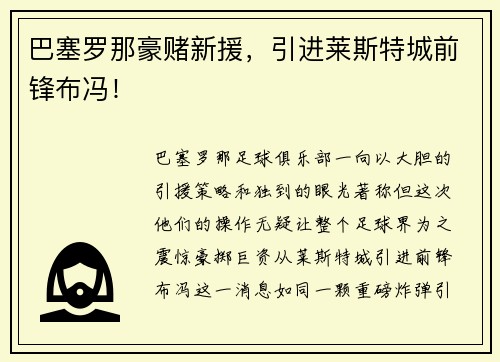 巴塞罗那豪赌新援，引进莱斯特城前锋布冯！

巴塞罗那足球俱乐部一向以大胆的引援策略和独到的眼光著称但这次他们的操作无疑让整个足球界为之震惊豪掷巨资从莱斯特城引进前锋布冯这一消息如同一颗重磅炸弹引